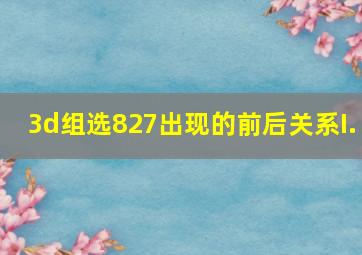 3d组选827出现的前后关系l.